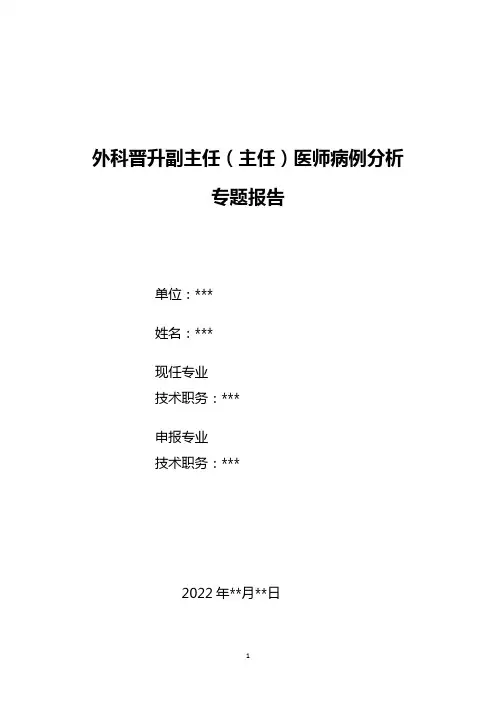 外科晋升副主任（主任）医师病例分析

专题报告

单位：***

姓名：***

现任专业
技术职务：***

申报专业
技术职务：***

2022年**月**日

1